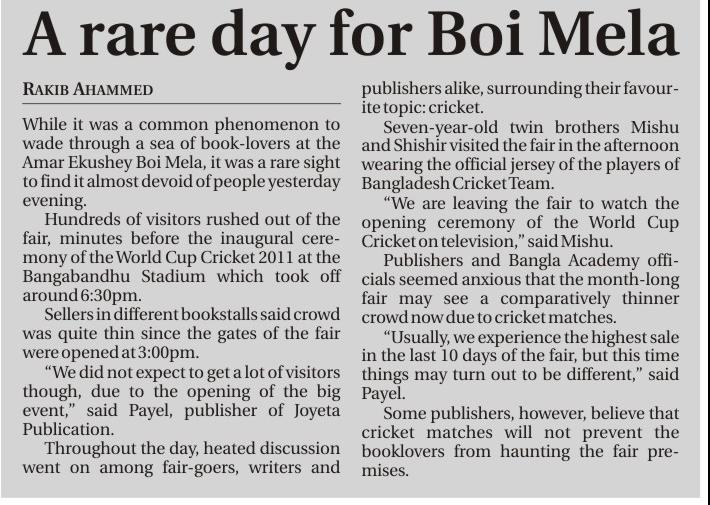 A rare day for Boi Mela

RAKIB AHAMMED

While it was a common phenomenon to wade through a sea of book-lovers at the Amar Ekushey Boi Mela, it was a rare sight to find it almost devoid of people yesterday evening.

Hundreds of visitors rushed out of the fair, minutes before the inaugural ceremony of the World Cup Cricket 2011 at the Bangabandhu Stadium which took off around 6:30pm.

Sellers in different bookstalls said crowd was quite thin since the gates of the fair were opened at 3:00pm.

"We did not expect to get a lot of visitors though, due to the opening of the big event," said Payel, publisher of Joyeta Publication.

Throughout the day, heated discussion went on among fair-goers, writers and publishers alike, surrounding their favourite topic: cricket.

Seven-year-old twin brothers Mishu and Shishir visited the fair in the afternoon wearing the official jersey of the players of Bangladesh Cricket Team.

"We are leaving the fair to watch the opening ceremony of the World Cup Cricket on television," said Mishu.

Publishers and Bangla Academy officials seemed anxious that the month-long fair may see a comparatively thinner crowd now due to cricket matches.

"Usually, we experience the highest sale in the last 10 days of the fair, but this time things may turn out to be different," said Payel.

Some publishers, however, believe that cricket matches will not prevent the booklovers from haunting the fair premises.